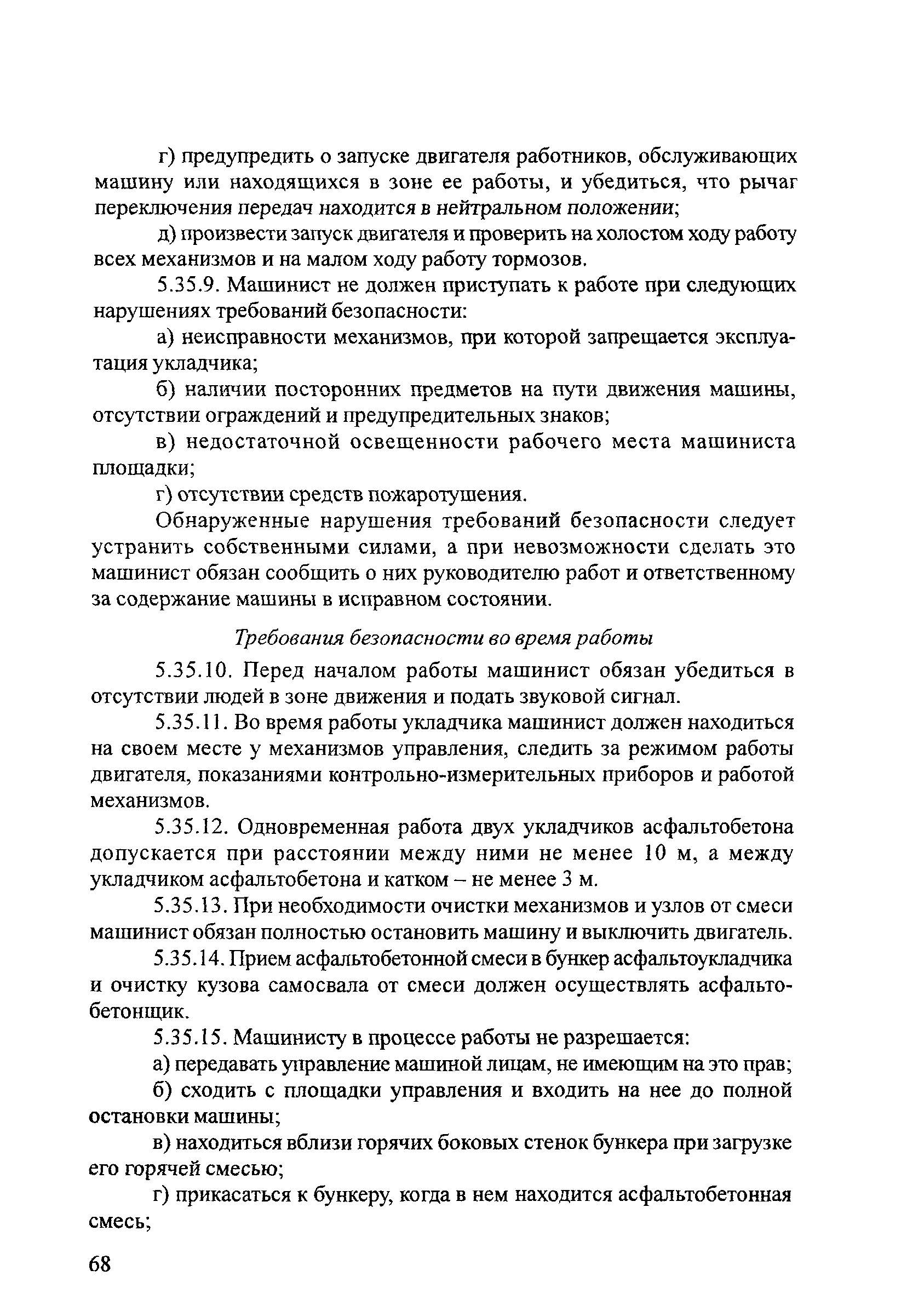 г) предупредить о запуске двигателя работников, обслуживающих машину или находящихся в зоне ее работы, и убедиться, что рычаг переключения передач находится в нейтральном положении;

д) произвести запуск двигателя и проверить на холостом ходу работу всех механизмов и на малом ходу работу тормозов.

5.35.9. Машинист не должен приступать к работе при следующих нарушениях требований безопасности:

а) неисправности механизмов, при которой запрещается эксплуатация укладчика;

б) наличии посторонних предметов на пути движения машины, отсутствии ограждений и предупредительных знаков;

в) недостаточной освещенности рабочего места машиниста площадки;

г) отсутствии средств пожаротушения.

Обнаруженные нарушения требований безопасности следует устранить собственными силами, а при невозможности сделать это машинист обязан сообщить о них руководителю работ и ответственному за содержание машины в исправном состоянии.

Требования безопасности во время работы

5.35.10. Перед началом работы машинист обязан убедиться в отсутствии людей в зоне движения и подать звуковой сигнал.

5.35.11. Во время работы укладчика машинист должен находиться на своем месте у механизмов управления, следить за режимом работы двигателя, показаниями контрольно-измерительных приборов и работой механизмов.

5.35.12. Одновременная работа двух укладчиков асфальтобетона допускается при расстоянии между ними не менее 10 м, а между укладчиком асфальтобетона и катком – не менее 3 м.

5.35.13. При необходимости очистки механизмов и узлов от смеси машинист обязан полностью остановить машину и выключить двигатель.

5.35.14. Прием асфальтобетонной смеси в бункер асфальтоукладчика и очистку кузова самосвала от смеси должен осуществлять асфальтобетонщик.

5.35.15. Машинисту в процессе работы не разрешается:

а) передавать управление машиной лицам, не имеющим на это прав;

б) сходить с площадки управления и входить на нее до полной остановки машины;

в) находиться вблизи горячих боковых стенок бункера при загрузке его горячей смесью;

г) прикасаться к бункеру, когда в нем находится асфальтобетонная смесь;

68